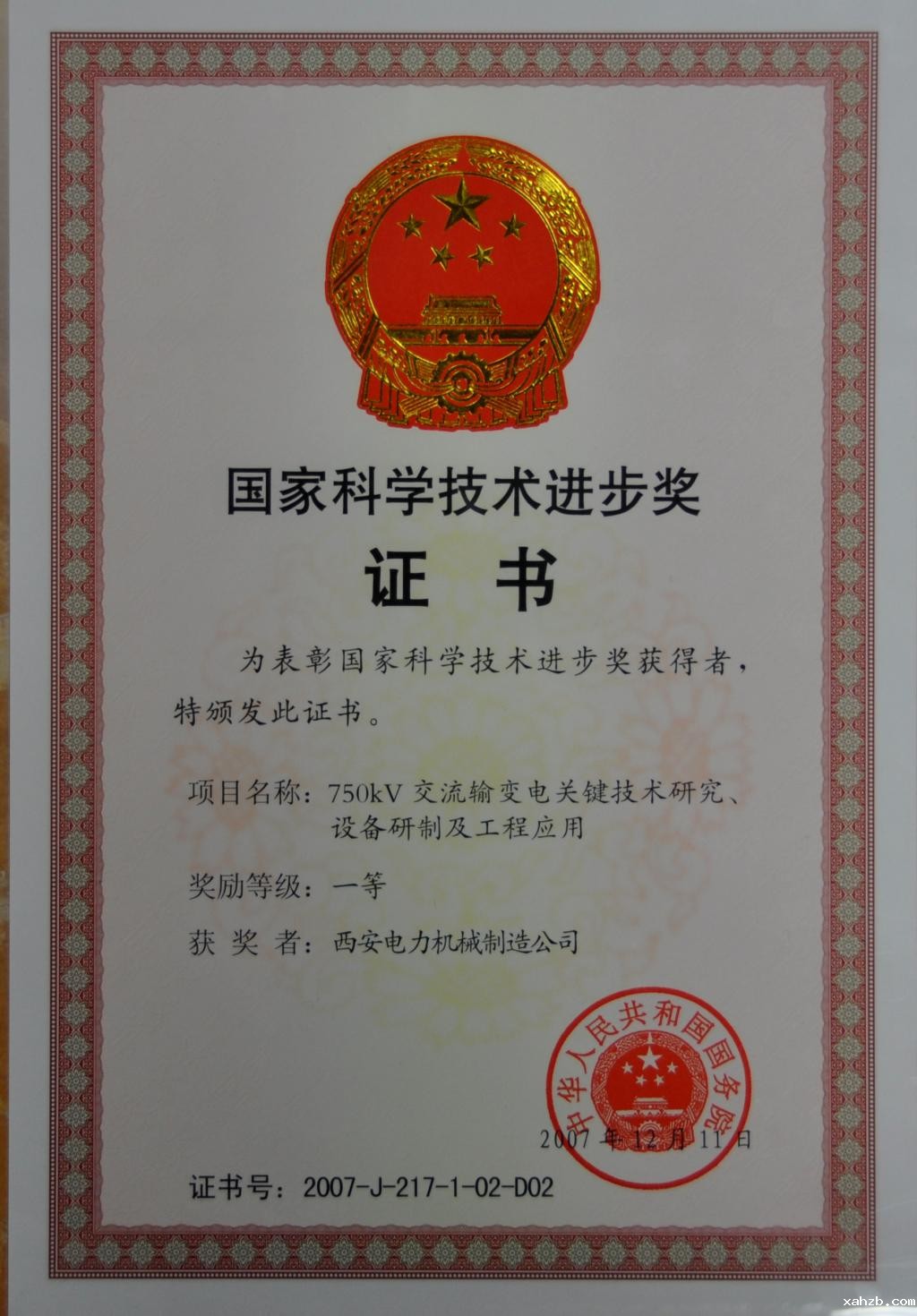 国家科学技术进步奖

证 书

为表彰国家科学技术进步奖获得者，特颁发此证书。

项目名称：750kV交流输变电关键技术研究、设备研制及工程应用

奖励等级：一等

获 奖 者：西安电力机械制造公司

中华人民共和国国务院

2007年12月11日

证书号：2007-J-217-1-02-D02

xahzb.com